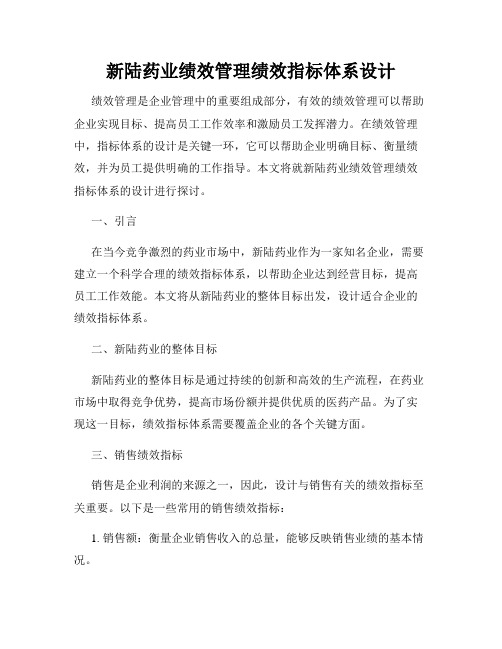 新陆药业绩效管理绩效指标体系设计

绩效管理是企业管理中的重要组成部分，有效的绩效管理可以帮助企业实现目标、提高员工工作效率和激励员工发挥潜力。在绩效管理中，指标体系的设计是关键一环，它可以帮助企业明确目标、衡量绩效，并为员工提供明确的工作指导。本文将就新陆药业绩效管理绩效指标体系的设计进行探讨。

一、引言

在当今竞争激烈的药业市场中，新陆药业作为一家知名企业，需要建立一个科学合理的绩效指标体系，以帮助企业达到经营目标，提高员工工作效能。本文将从新陆药业的整体目标出发，设计适合企业的绩效指标体系。

二、新陆药业的整体目标

新陆药业的整体目标是通过持续的创新和高效的生产流程，在药业市场中取得竞争优势，提高市场份额并提供优质的医药产品。为了实现这一目标，绩效指标体系需要覆盖企业的各个关键方面。

三、销售绩效指标

销售是企业利润的来源之一，因此，设计与销售有关的绩效指标至关重要。以下是一些常用的销售绩效指标：

1. 销售额：衡量企业销售收入的总量，能够反映销售业绩的基本情况。